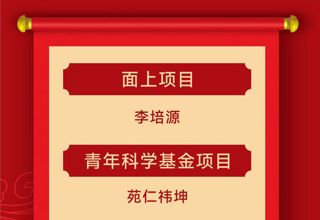 面上项目

李培源

青年科学基金项目

苑仁祎坤